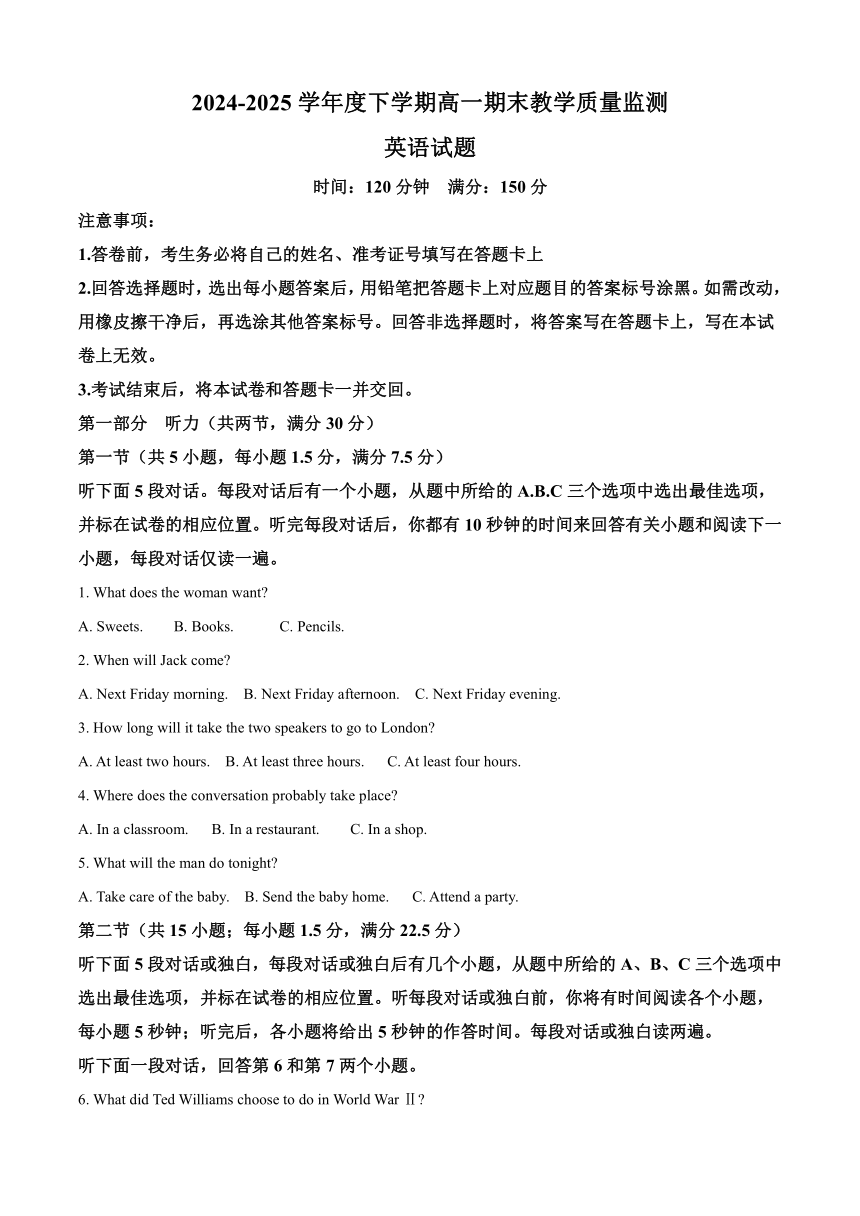 2024-2025 学年度下学期高一期末教学质量监测

英语试题

时间：120 分钟　满分：150 分

注意事项：

1.答卷前，考生务必将自己的姓名、准考证号填写在答题卡上

2.回答选择题时，选出每小题答案后，用铅笔把答题卡上对应题目的答案标号涂黑。如需改动，用橡皮擦干净后，再选涂其他答案标号。回答非选择题时，将答案写在答题卡上，写在本试卷上无效。

3.考试结束后，将本试卷和答题卡一并交回。

第一部分　听力（共两节，满分 30 分）

第一节（共 5 小题，每小题 1.5 分，满分 7.5 分）

听下面 5 段对话。每段对话后有一个小题，从题中所给的 A.B.C 三个选项中选出最佳选项，并标在试卷的相应位置。听完每段对话后，你都有 10 秒钟的时间来回答有关小题和阅读下一小题，每段对话仅读一遍。

1. What does the woman want?

A. Sweets.　B. Books.　C. Pencils.

2. When will Jack come?

A. Next Friday morning.　B. Next Friday afternoon.　C. Next Friday evening.

3. How long will it take the two speakers to go to London?

A. At least two hours.　B. At least three hours.　C. At least four hours.

4. Where does the conversation probably take place?

A. In a classroom.　B. In a restaurant.　C. In a shop.

5. What will the man do tonight?

A. Take care of the baby.　B. Send the baby home.　C. Attend a party.

第二节（共 15 小题；每小题 1.5 分，满分 22.5 分）

听下面 5 段对话或独白，每段对话或独白后有几个小题，从题中所给的 A、B、C 三个选项中选出最佳选项，并标在试卷的相应位置。听每段对话或独白前，你将有时间阅读各个小题，每小题 5 秒钟；听完后，各小题将给出 5 秒钟的作答时间。每段对话或独白读两遍。

听下面一段对话，回答第 6 和第 7 两个小题。

6. What did Ted Williams choose to do in World War Ⅱ?